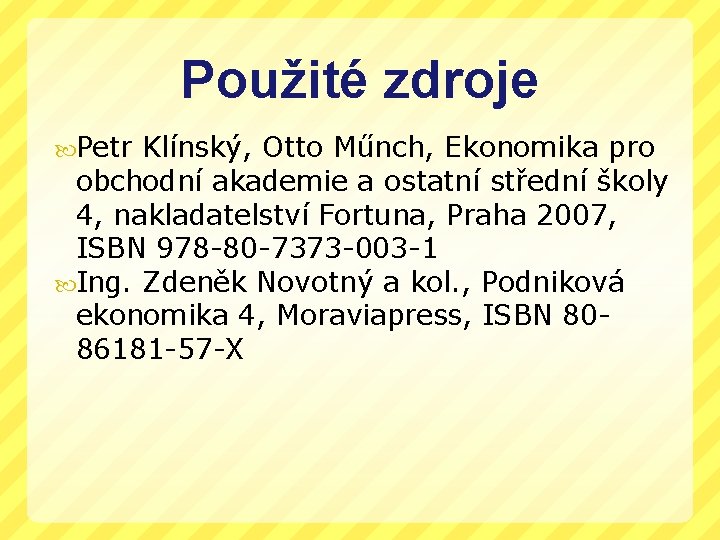 Použité zdroje

Petr Klínský, Otto Műnch, Ekonomika pro obchodní akademie a ostatní střední školy 4, nakladatelství Fortuna, Praha 2007, ISBN 978-80-7373-003-1

Ing. Zdeněk Novotný a kol., Podniková ekonomika 4, Moraviapress, ISBN 80-86181-57-X